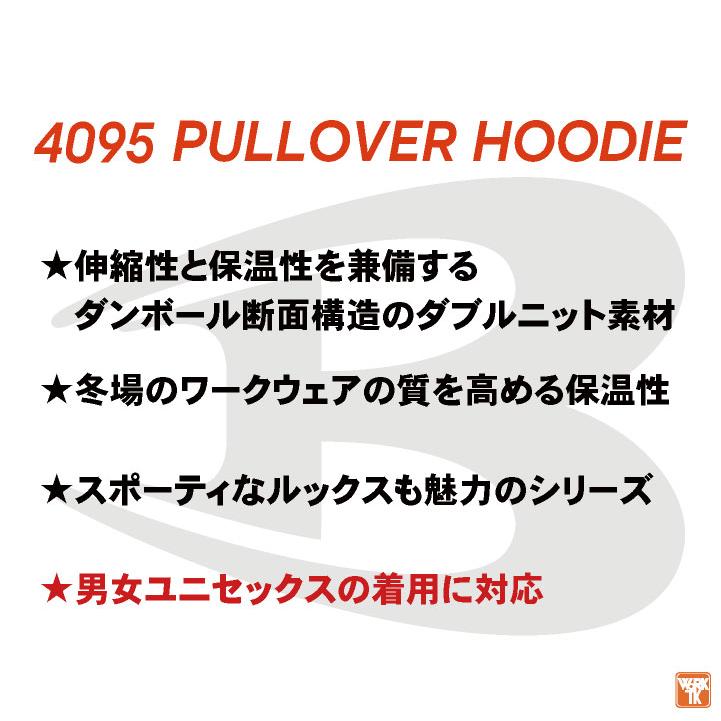 4095 PULLOVER HOODIE

★伸縮性と保温性を兼備する
ダンボール断面構造のダブルニット素材

★冬場のワークウェアの質を高める保温性

★スポーティなルックスも魅力のシリーズ

★男女ユニセックスの着用に対応

WORK TK